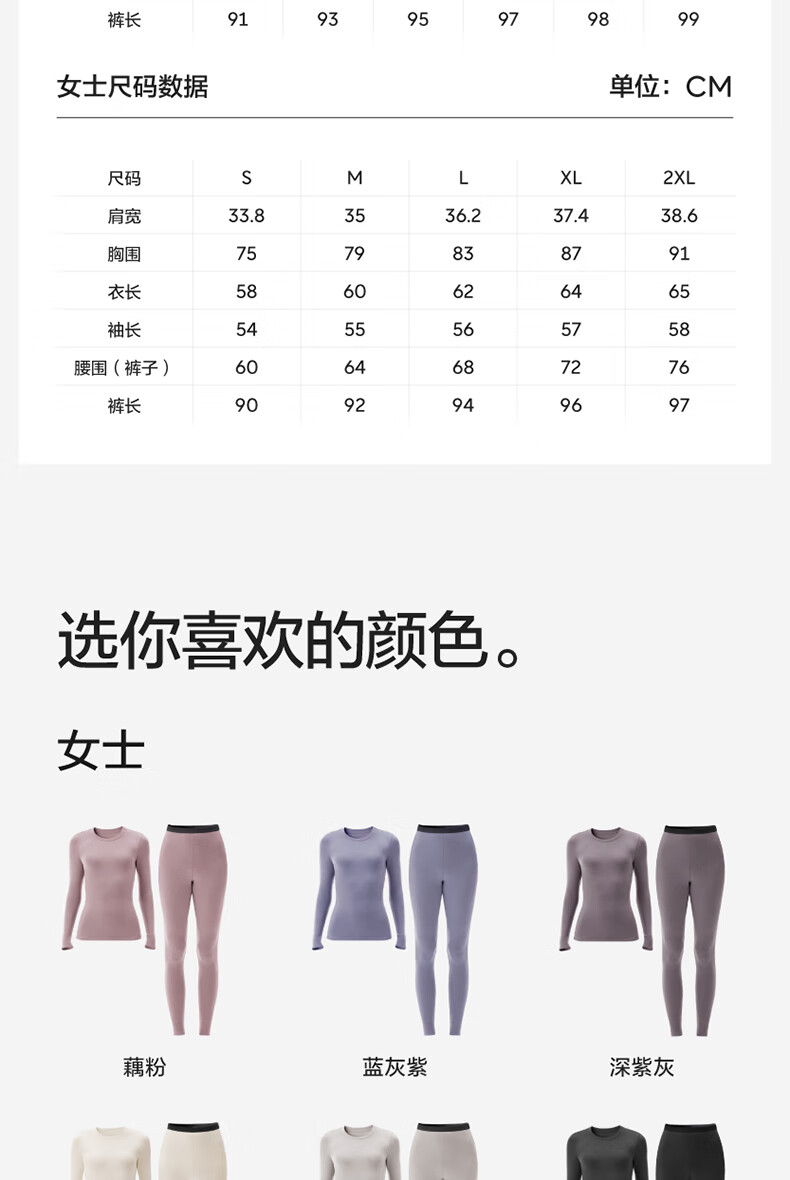 | 裤长 | 91 | 93 | 95 | 97 | 98 | 99 |
|---|---|---|---|---|---|---|

女士尺码数据

单位：CM

| 尺码 | S | M | L | XL | 2XL |
|---|---|---|---|---|---|
| 肩宽 | 33.8 | 35 | 36.2 | 37.4 | 38.6 |
| 胸围 | 75 | 79 | 83 | 87 | 91 |
| 衣长 | 58 | 60 | 62 | 64 | 65 |
| 袖长 | 54 | 55 | 56 | 57 | 58 |
| 腰围（裤子） | 60 | 64 | 68 | 72 | 76 |
| 裤长 | 90 | 92 | 94 | 96 | 97 |

选你喜欢的颜色。

女士

藕粉

蓝灰紫

深紫灰